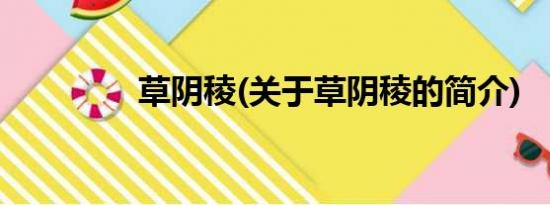 草阴稜(关于草阴稜的简介)